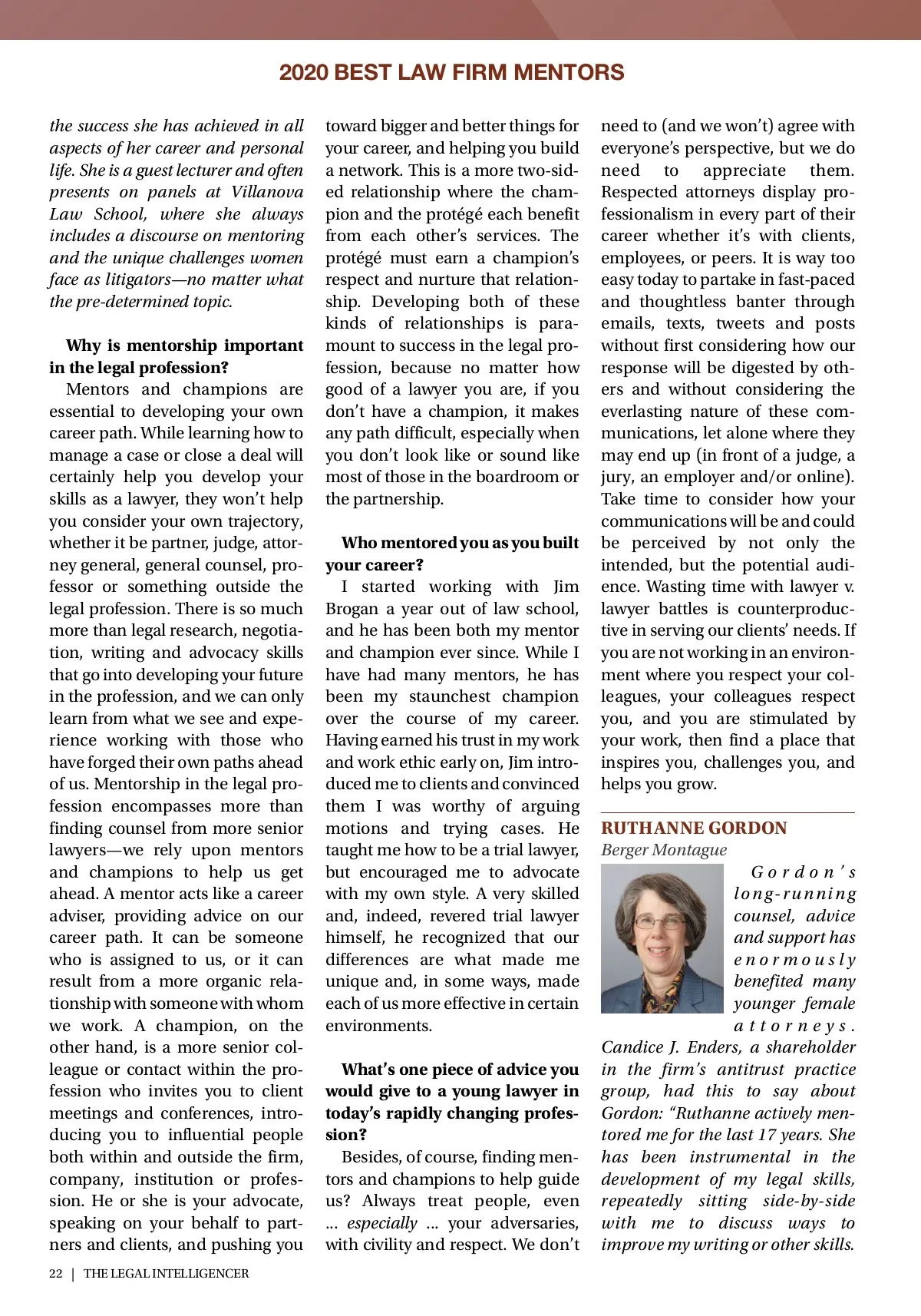 2020 BEST LAW FIRM MENTORS

the success she has achieved in all aspects of her career and personal life. She is a guest lecturer and often presents on panels at Villanova Law School, where she always includes a discourse on mentoring and the unique challenges women face as litigators—no matter what the pre-determined topic.

Why is mentorship important in the legal profession?

Mentors and champions are essential to developing your own career path. While learning how to manage a case or close a deal will certainly help you develop your skills as a lawyer, they won't help you consider your own trajectory, whether it be partner, judge, attorney general, general counsel, professor or something outside the legal profession. There is so much more than legal research, negotiation, writing and advocacy skills that go into developing your future in the profession, and we can only learn from what we see and experience working with those who have forged their own paths ahead of us. Mentorship in the legal profession encompasses more than finding counsel from more senior lawyers—we rely upon mentors and champions to help us get ahead. A mentor acts like a career adviser, providing advice on our career path. It can be someone who is assigned to us, or it can result from a more organic relationship with someone with whom we work. A champion, on the other hand, is a more senior colleague or contact within the profession who invites you to client meetings and conferences, introducing you to influential people both within and outside the firm, company, institution or profession. He or she is your advocate, speaking on your behalf to partners and clients, and pushing you toward bigger and better things for your career, and helping you build a network. This is a more two-sided relationship where the champion and the protégé each benefit from each other's services. The protégé must earn a champion's respect and nurture that relationship. Developing both of these kinds of relationships is paramount to success in the legal profession, because no matter how good of a lawyer you are, if you don't have a champion, it makes any path difficult, especially when you don't look like or sound like most of those in the boardroom or the partnership.

Who mentored you as you built your career?

I started working with Jim Brogan a year out of law school, and he has been both my mentor and champion ever since. While I have had many mentors, he has been my staunchest champion over the course of my career. Having earned his trust in my work and work ethic early on, Jim introduced me to clients and convinced them I was worthy of arguing motions and trying cases. He taught me how to be a trial lawyer, but encouraged me to advocate with my own style. A very skilled and, indeed, revered trial lawyer himself, he recognized that our differences are what made me unique and, in some ways, made each of us more effective in certain environments.

What's one piece of advice you would give to a young lawyer in today's rapidly changing profession?

Besides, of course, finding mentors and champions to help guide us? Always treat people, even ... especially ... your adversaries, with civility and respect. We don't need to (and we won't) agree with everyone's perspective, but we do need to appreciate them. Respected attorneys display professionalism in every part of their career whether it's with clients, employees, or peers. It is way too easy today to partake in fast-paced and thoughtless banter through emails, texts, tweets and posts without first considering how our response will be digested by others and without considering the everlasting nature of these communications, let alone where they may end up (in front of a judge, a jury, an employer and/or online). Take time to consider how your communications will be and could be perceived by not only the intended, but the potential audience. Wasting time with lawyer v. lawyer battles is counterproductive in serving our clients' needs. If you are not working in an environment where you respect your colleagues, your colleagues respect you, and you are stimulated by your work, then find a place that inspires you, challenges you, and helps you grow.

RUTHANNE GORDON
Berger Montague

Gordon's long-running counsel, advice and support has enormously benefited many younger female attorneys. Candice J. Enders, a shareholder in the firm's antitrust practice group, had this to say about Gordon: "Ruthanne actively mentored me for the last 17 years. She has been instrumental in the development of my legal skills, repeatedly sitting side-by-side with me to discuss ways to improve my writing or other skills.

22 | THE LEGAL INTELLIGENCER